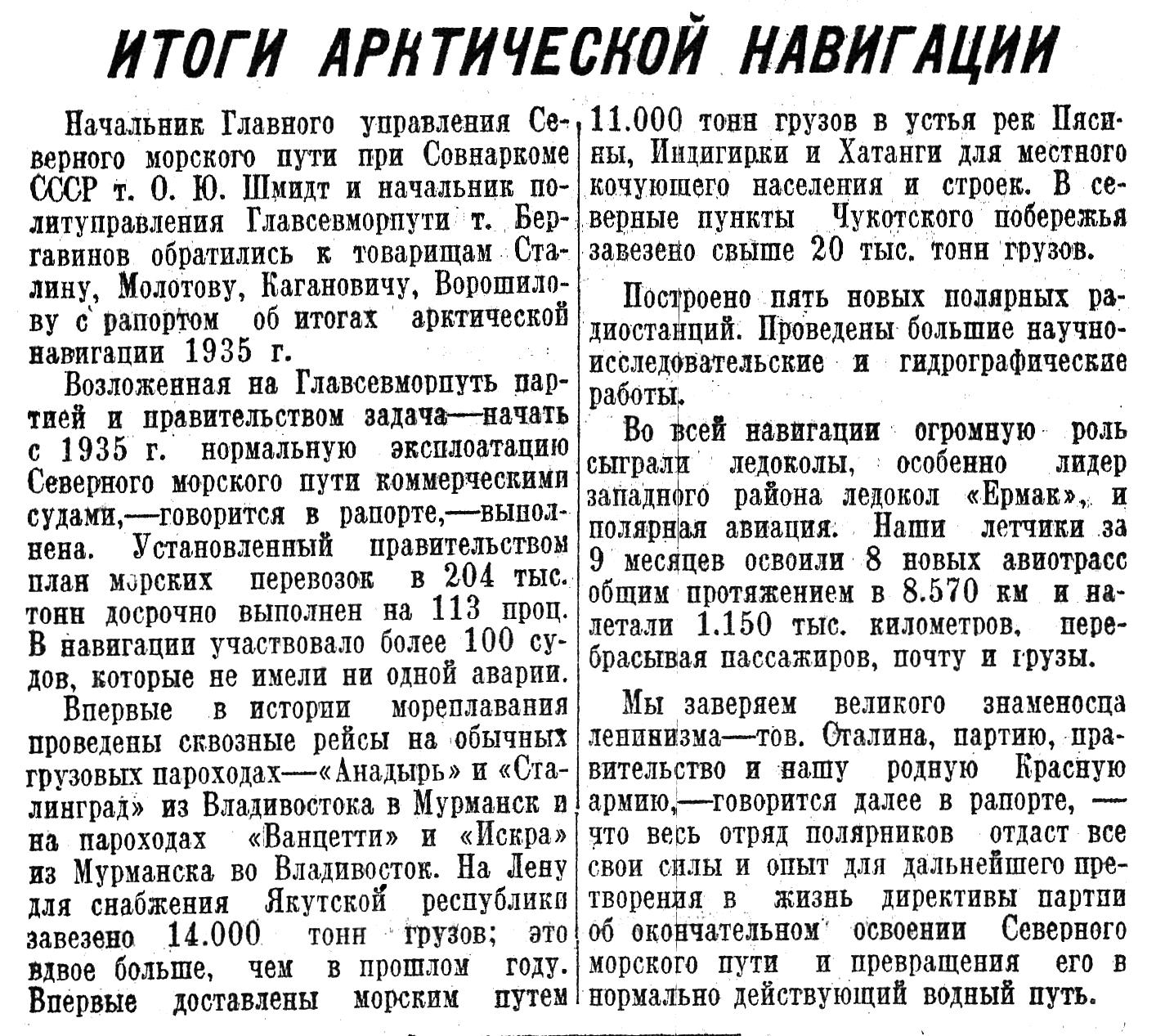 ИТОГИ АРКТИЧЕСКОЙ НАВИГАЦИИ

Начальник Главного управления Северного морского пути при Совнаркоме СССР т. О. Ю. Шмидт и начальник политуправления Главсевморпути т. Бергавинов обратились к товарищам Сталину, Молотову, Кагановичу, Ворошилову с рапортом об итогах арктической навигации 1935 г.

Возложенная на Главсевморпуть партией и правительством задача—начать с 1935 г. нормальную эксплоатацию Северного морского пути коммерческими судами,—говорится в рапорте,—выполнена. Установленный правительством план морских перевозок в 204 тыс. тонн досрочно выполнен на 113 проц. В навигации участвовало более 100 судов, которые не имели ни одной аварии.

Впервые в истории мореплавания проведены сквозные рейсы на обычных грузовых пароходах—«Анадырь» и «Сталинград» из Владивостока в Мурманск и на пароходах «Ванцетти» и «Искра» из Мурманска во Владивосток. На Лену для снабжения Якутской республики завезено 14.000 тонн грузов; это вдвое больше, чем в прошлом году. Впервые доставлены морским путем 11.000 тонн грузов в устья рек Пясины, Индигирки и Хатанги для местного кочующего населения и строек. В северные пункты Чукотского побережья завезено свыше 20 тыс. тонн грузов.

Построено пять новых полярных радиостанций. Проведены большие научно-исследовательские и гидрографические работы.

Во всей навигации огромную роль сыграли ледоколы, особенно лидер западного района ледокол «Ермак», и полярная авиация. Наши летчики за 9 месяцев освоили 8 новых авиотрасс общим протяжением в 8.570 км и налетали 1.150 тыс. километров, перебрасывая пассажиров, почту и грузы.

Мы заверяем великого знаменосца ленинизма—тов. Сталина, партию, правительство и нашу родную Красную армию,—говорится далее в рапорте, — что весь отряд полярников отдаст все свои силы и опыт для дальнейшего претворения в жизнь директивы партии об окончательном освоении Северного морского пути и превращения его в нормально действующий водный путь.